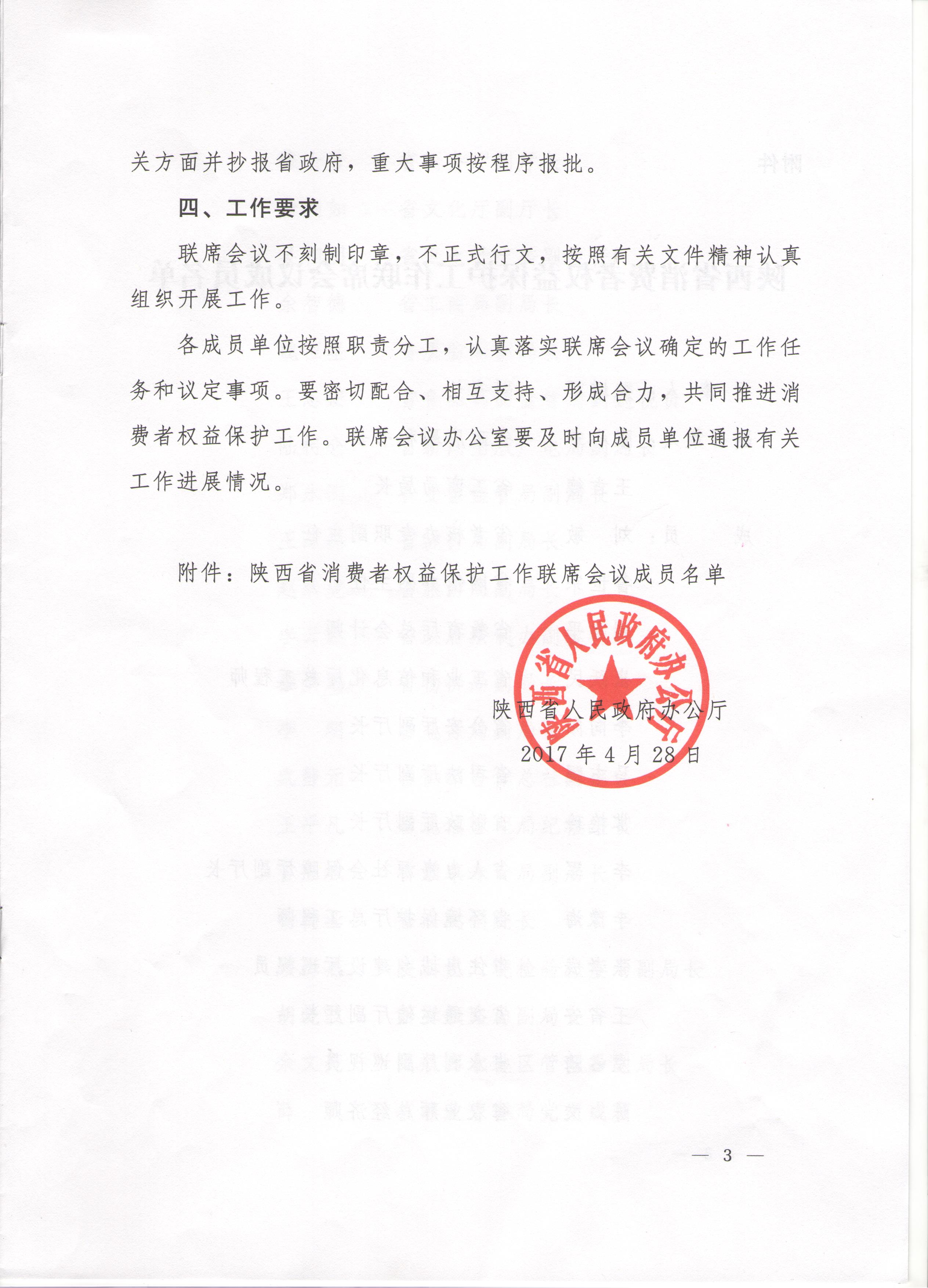 关方面并抄报省政府，重大事项按程序报批。

四、工作要求

联席会议不刻制印章，不正式行文，按照有关文件精神认真组织开展工作。

各成员单位按照职责分工，认真落实联席会议确定的工作任务和议定事项。要密切配合、相互支持、形成合力，共同推进消费者权益保护工作。联席会议办公室要及时向成员单位通报有关工作进展情况。

附件：陕西省消费者权益保护工作联席会议成员名单

陕西省人民政府办公厅

陕西省人民政府办公厅
2017年4月28日

— 3 —